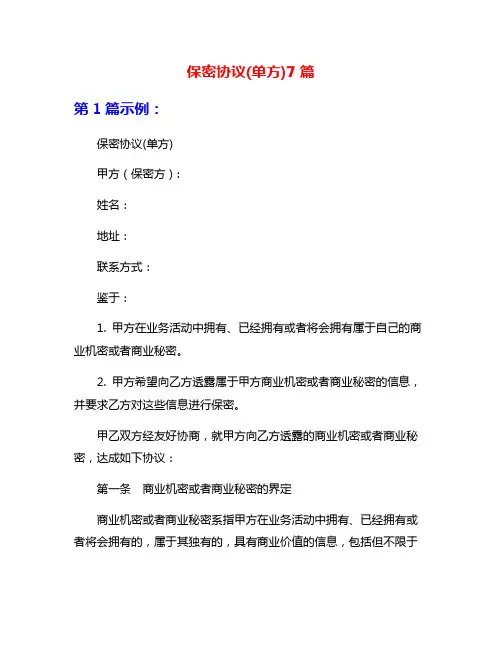 保密协议(单方)7 篇

第 1 篇示例：

保密协议(单方)

甲方（保密方）：

姓名：

地址：

联系方式：

鉴于：

1. 甲方在业务活动中拥有、已经拥有或者将会拥有属于自己的商业机密或者商业秘密。

2. 甲方希望向乙方透露属于甲方商业机密或者商业秘密的信息，并要求乙方对这些信息进行保密。

甲乙双方经友好协商，就甲方向乙方透露的商业机密或者商业秘密，达成如下协议：

第一条　商业机密或者商业秘密的界定

商业机密或者商业秘密系指甲方在业务活动中拥有、已经拥有或者将会拥有的，属于其独有的，具有商业价值的信息，包括但不限于